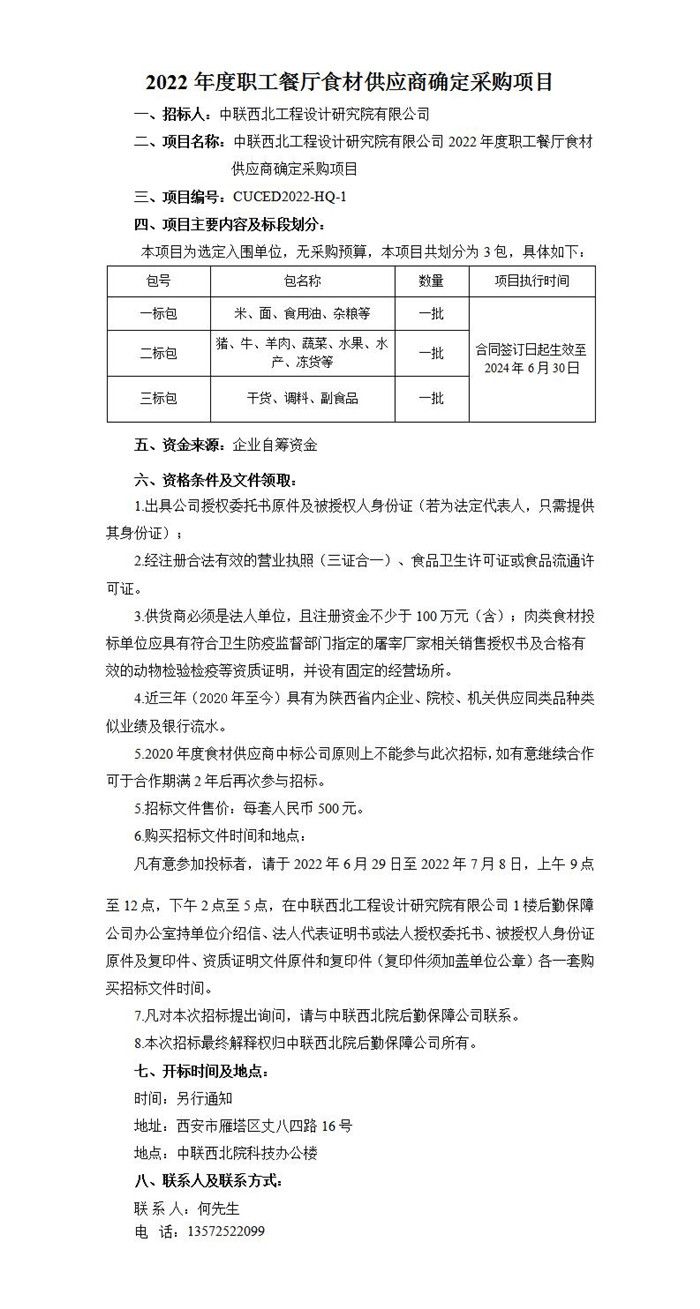 2022年度职工餐厅食材供应商确定采购项目

一、招标人：中联西北工程设计研究院有限公司

二、项目名称：中联西北工程设计研究院有限公司2022年度职工餐厅食材供应商确定采购项目

三、项目编号：CUCED2022-HQ-1

四、项目主要内容及标段划分：

本项目为选定入围单位，无采购预算，本项目共划分为3包，具体如下：

| 包号 | 包名称 | 数量 | 项目执行时间 |
|---|---|---|---|
| 一标包 | 米、面、食用油、杂粮等 | 一批 | 合同签订日起生效至2024年6月30日 |
| 二标包 | 猪、牛、羊肉、蔬菜、水果、水产、冻货等 | 一批 | |
| 三标包 | 干货、调料、副食品 | 一批 | |

五、资金来源：企业自筹资金

六、资格条件及文件领取：

1.出具公司授权委托书原件及被授权人身份证（若为法定代表人，只需提供其身份证）；

2.经注册合法有效的营业执照（三证合一）、食品卫生许可证或食品流通许可证。

3.供货商必须是法人单位，且注册资金不少于100万元（含）；肉类食材投标单位应具有符合卫生防疫监督部门指定的屠宰厂家相关销售授权书及合格有效的动物检验检疫等资质证明，并设有固定的经营场所。

4.近三年（2020年至今）具有为陕西省内企业、院校、机关供应同类品种类似业绩及银行流水。

5.2020年度食材供应商中标公司原则上不能参与此次招标，如有意继续合作可于合作期满2年后再次参与招标。

5.招标文件售价：每套人民币500元。

6.购买招标文件时间和地点：

凡有意参加投标者，请于2022年6月29日至2022年7月8日，上午9点至12点，下午2点至5点，在中联西北工程设计研究院有限公司1楼后勤保障公司办公室持单位介绍信、法人代表证明书或法人授权委托书、被授权人身份证原件及复印件、资质证明文件原件和复印件（复印件须加盖单位公章）各一套购买招标文件时间。

7.凡对本次招标提出询问，请与中联西北院后勤保障公司联系。

8.本次招标最终解释权归中联西北院后勤保障公司所有。

七、开标时间及地点：

时间：另行通知

地址：西安市雁塔区丈八四路16号

地点：中联西北院科技办公楼

八、联系人及联系方式：

联系人：何先生

电 话：13572522099